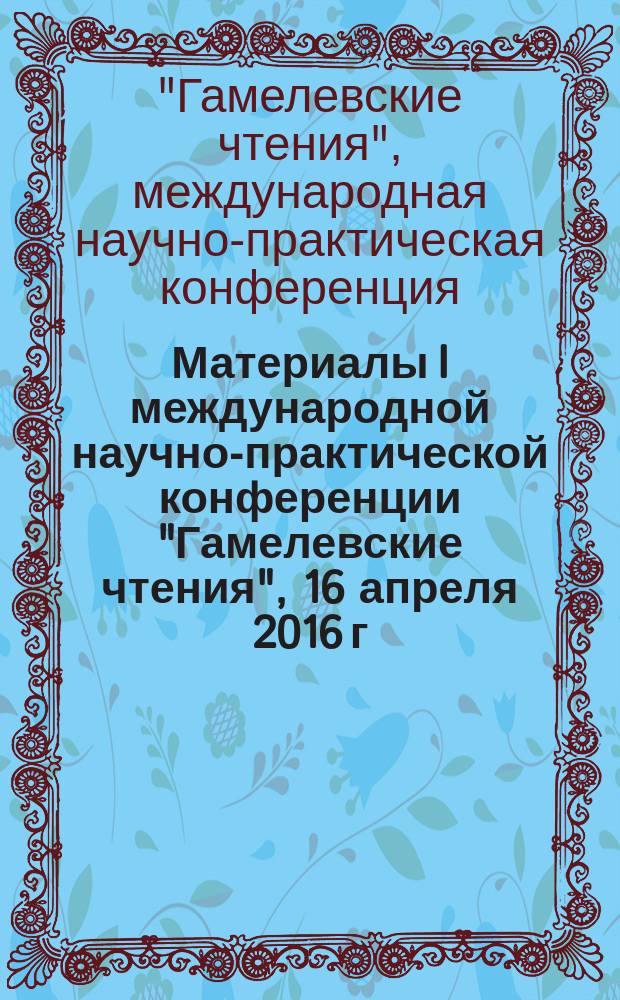 "Гамелевские чтения", международная научно-практическая конференция

Материалы I международной научно-практической конференции "Гамелевские чтения", 16 апреля 2016 г